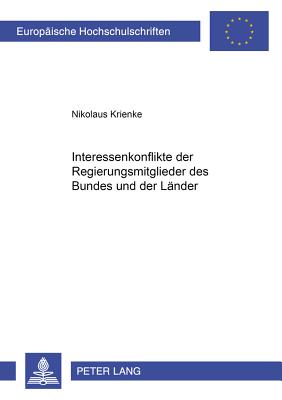 Europäische Hochschulschriften

Nikolaus Krienke

Interessenkonflikte der Regierungsmitglieder des Bundes und der Länder

PETER LANG